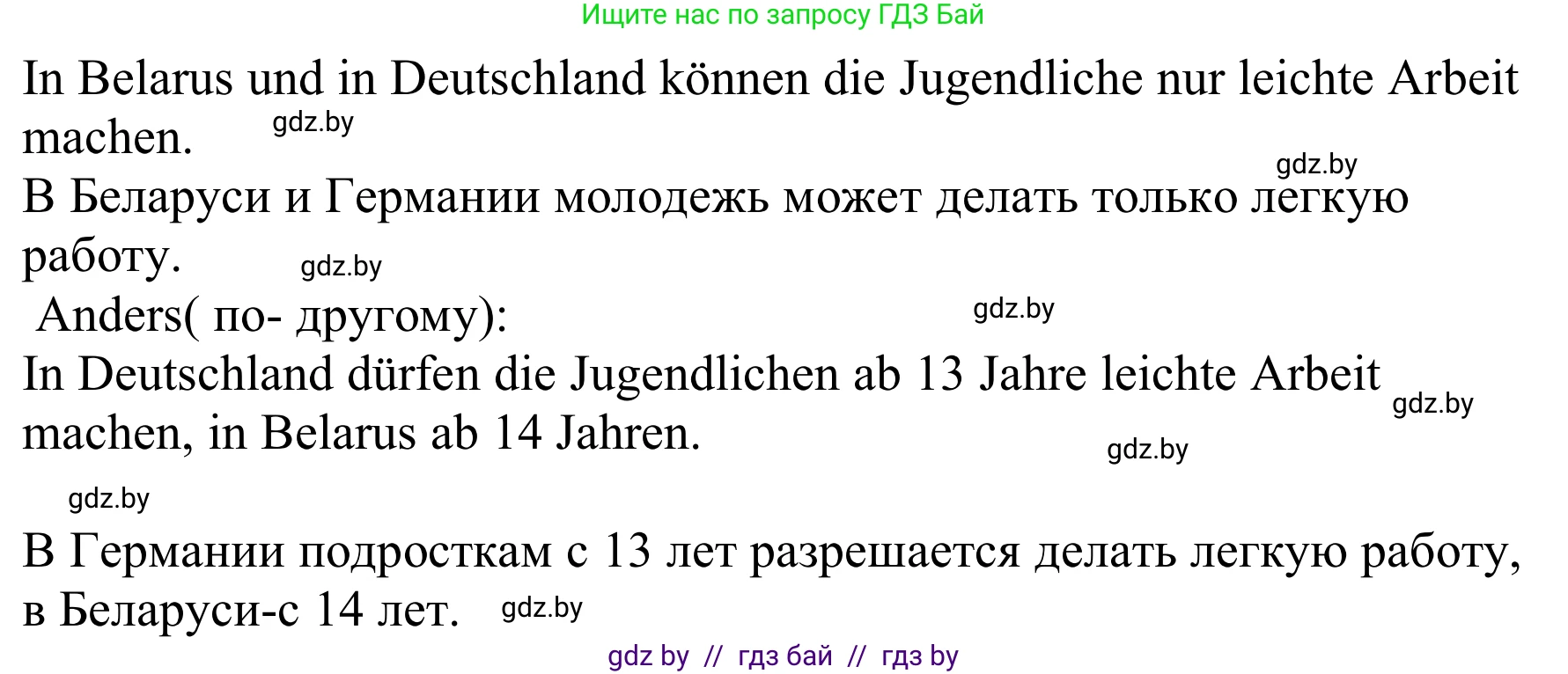 Ищите нас по запросу ГДЗ Бай

In Belarus und in Deutschland können die Jugendliche nur leichte Arbeit machen.

gdz.by

gdz.by

В Беларуси и Германии молодежь может делать только легкую работу.

gdz.by

Anders( по- другому):

gdz.by

In Deutschland dürfen die Jugendlichen ab 13 Jahre leichte Arbeit machen, in Belarus ab 14 Jahren.

gdz.by

gdz.by

gdz.by

В Германии подросткам с 13 лет разрешается делать легкую работу, в Беларуси-с 14 лет.

gdz.by

gdz by // гдз бай // гдз by